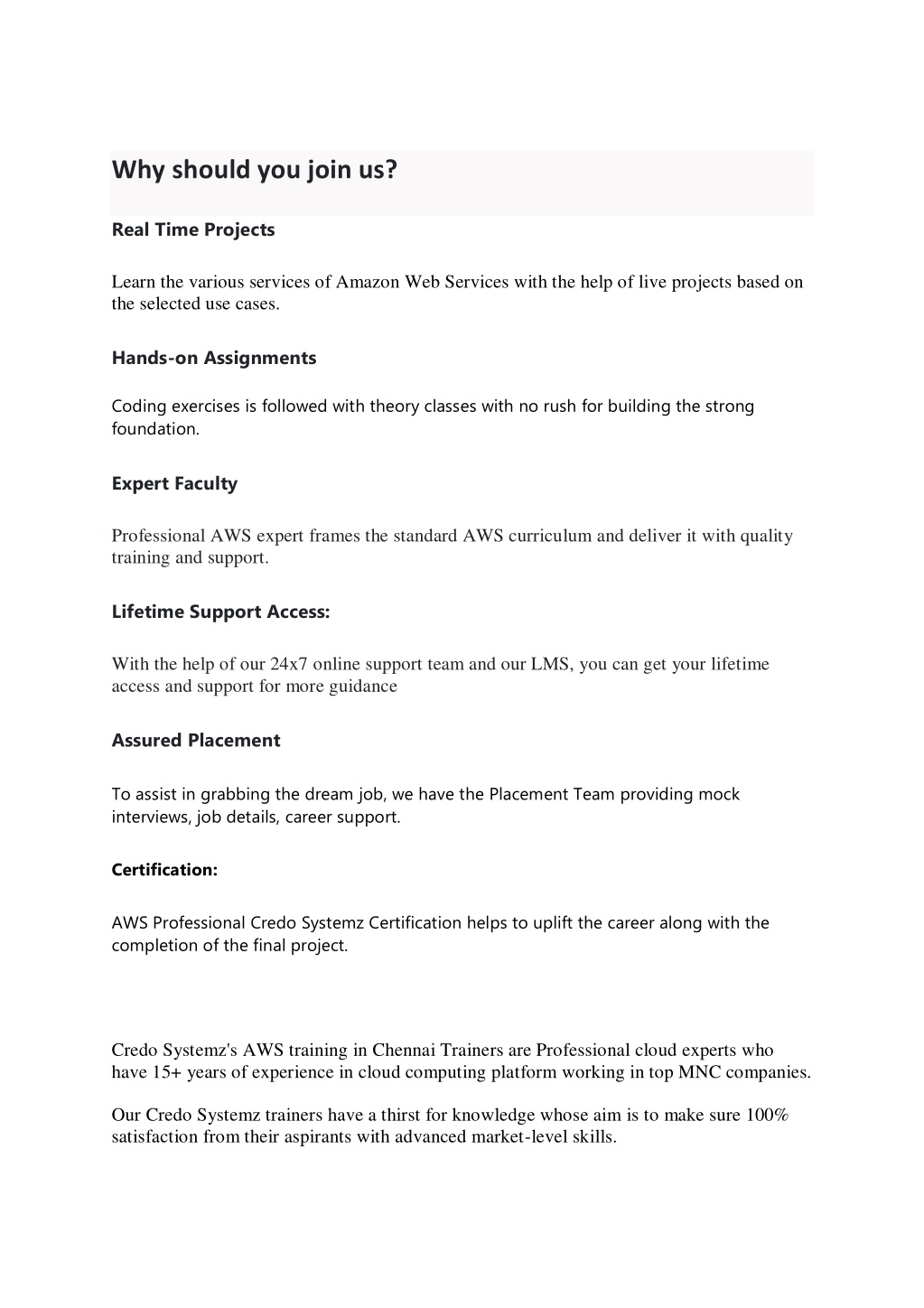 Why should you join us?

Real Time Projects

Learn the various services of Amazon Web Services with the help of live projects based on the selected use cases.

Hands-on Assignments

Coding exercises is followed with theory classes with no rush for building the strong foundation.

Expert Faculty

Professional AWS expert frames the standard AWS curriculum and deliver it with quality training and support.

Lifetime Support Access:

With the help of our 24x7 online support team and our LMS, you can get your lifetime access and support for more guidance

Assured Placement

To assist in grabbing the dream job, we have the Placement Team providing mock interviews, job details, career support.

Certification:

AWS Professional Credo Systemz Certification helps to uplift the career along with the completion of the final project.

Credo Systemz's AWS training in Chennai Trainers are Professional cloud experts who have 15+ years of experience in cloud computing platform working in top MNC companies.

Our Credo Systemz trainers have a thirst for knowledge whose aim is to make sure 100% satisfaction from their aspirants with advanced market-level skills.